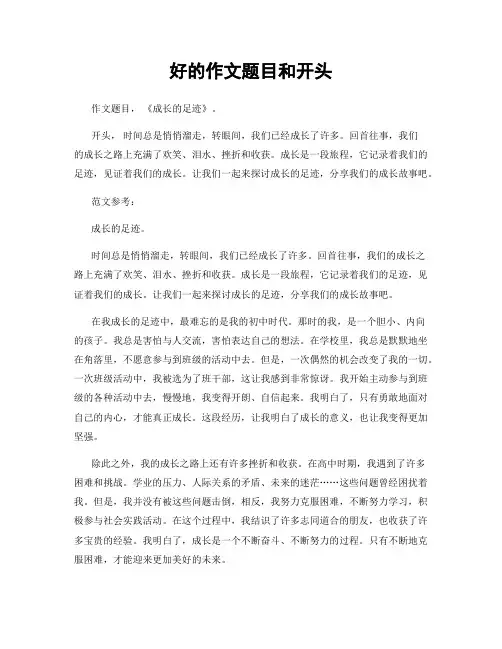 好的作文题目和开头

作文题目，《成长的足迹》。

开头，时间总是悄悄溜走，转眼间，我们已经成长了许多。回首往事，我们的成长之路上充满了欢笑、泪水、挫折和收获。成长是一段旅程，它记录着我们的足迹，见证着我们的成长。让我们一起来探讨成长的足迹，分享我们的成长故事吧。

范文参考：

成长的足迹。

时间总是悄悄溜走，转眼间，我们已经成长了许多。回首往事，我们的成长之路上充满了欢笑、泪水、挫折和收获。成长是一段旅程，它记录着我们的足迹，见证着我们的成长。让我们一起来探讨成长的足迹，分享我们的成长故事吧。

在我成长的足迹中，最难忘的是我的初中时代。那时的我，是一个胆小、内向的孩子。我总是害怕与人交流，害怕表达自己的想法。在学校里，我总是默默地坐在角落里，不愿意参与到班级的活动中去。但是，一次偶然的机会改变了我的一切。一次班级活动中，我被选为了班干部，这让我感到非常惊讶。我开始主动参与到班级的各种活动中去，慢慢地，我变得开朗、自信起来。我明白了，只有勇敢地面对自己的内心，才能真正成长。这段经历，让我明白了成长的意义，也让我变得更加坚强。

除此之外，我的成长之路上还有许多挫折和收获。在高中时期，我遇到了许多困难和挑战。学业的压力、人际关系的矛盾、未来的迷茫……这些问题曾经困扰着我。但是，我并没有被这些问题击倒，相反，我努力克服困难，不断努力学习，积极参与社会实践活动。在这个过程中，我结识了许多志同道合的朋友，也收获了许多宝贵的经验。我明白了，成长是一个不断奋斗、不断努力的过程。只有不断地克服困难，才能迎来更加美好的未来。